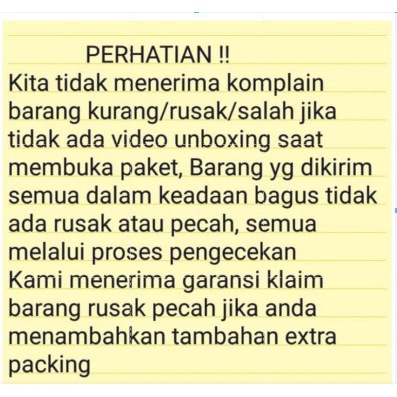 PERHATIAN !!
Kita tidak menerima komplain barang kurang/rusak/salah jika tidak ada video unboxing saat membuka paket, Barang yg dikirim semua dalam keadaan bagus tidak ada rusak atau pecah, semua melalui proses pengecekan
Kami menerima garansi klaim barang rusak pecah jika anda menambahkan tambahan extra packing